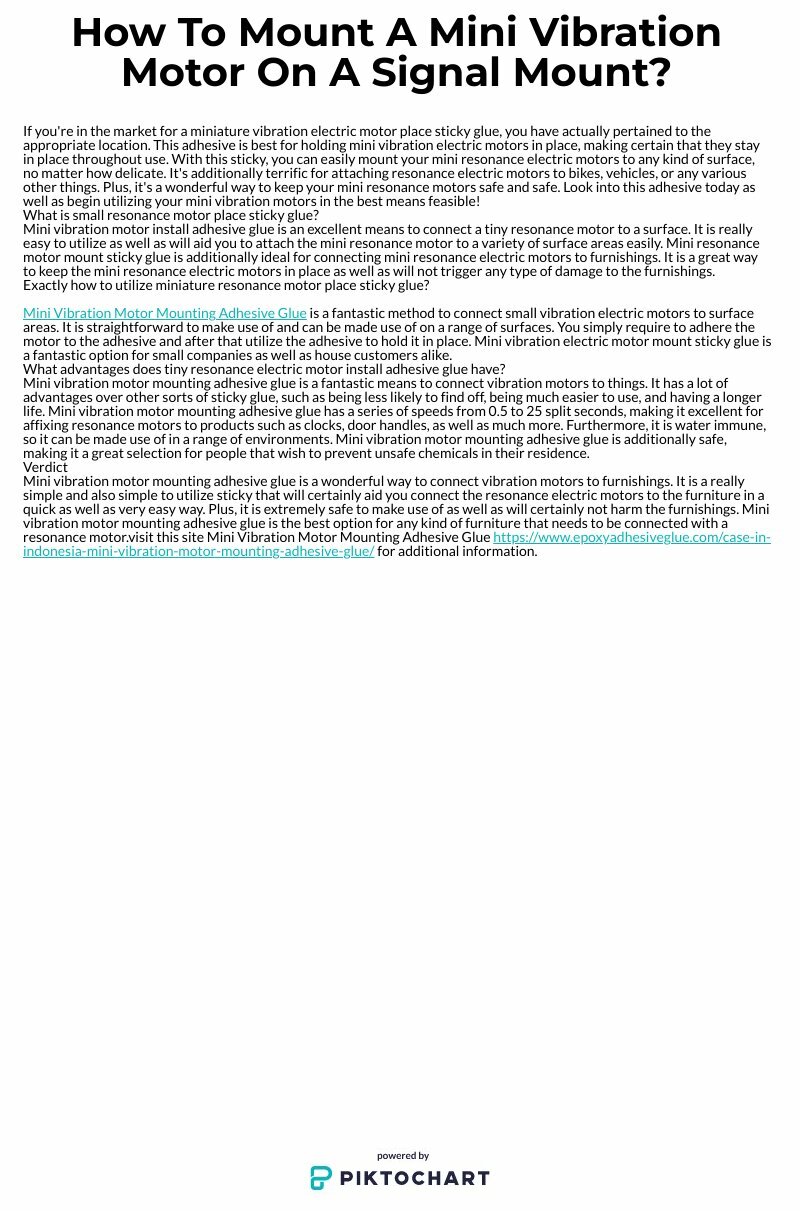 How To Mount A Mini Vibration Motor On A Signal Mount?

If you're in the market for a miniature vibration electric motor place sticky glue, you have actually pertained to the appropriate location. This adhesive is best for holding mini vibration electric motors in place, making certain that they stay in place throughout use. With this sticky, you can easily mount your mini resonance electric motors to any kind of surface, no matter how delicate. It's additionally terrific for attaching resonance electric motors to bikes, vehicles, or any various other things. Plus, it's a wonderful way to keep your mini resonance motors safe and safe. Look into this adhesive today as well as begin utilizing your mini vibration motors in the best means feasible!
What is small resonance motor place sticky glue?
Mini vibration motor install adhesive glue is an excellent means to connect a tiny resonance motor to a surface. It is really easy to utilize as well as will aid you to attach the mini resonance motor to a variety of surface areas easily. Mini resonance motor mount sticky glue is additionally ideal for connecting mini resonance electric motors to furnishings. It is a great way to keep the mini resonance electric motors in place as well as will not trigger any type of damage to the furnishings.
Exactly how to utilize miniature resonance motor place sticky glue?

Mini Vibration Motor Mounting Adhesive Glue is a fantastic method to connect small vibration electric motors to surface areas. It is straightforward to make use of and can be made use of on a range of surfaces. You simply require to adhere the motor to the adhesive and after that utilize the adhesive to hold it in place. Mini vibration electric motor mount sticky glue is a fantastic option for small companies as well as house customers alike.
What advantages does tiny resonance electric motor install adhesive glue have?
Mini vibration motor mounting adhesive glue is a fantastic means to connect vibration motors to things. It has a lot of advantages over other sorts of sticky glue, such as being less likely to find off, being much easier to use, and having a longer life. Mini vibration motor mounting adhesive glue has a series of speeds from 0.5 to 25 split seconds, making it excellent for affixing resonance motors to products such as clocks, door handles, as well as much more. Furthermore, it is water immune, so it can be made use of in a range of environments. Mini vibration motor mounting adhesive glue is additionally safe, making it a great selection for people that wish to prevent unsafe chemicals in their residence.
Verdict
Mini vibration motor mounting adhesive glue is a wonderful way to connect vibration motors to furnishings. It is a really simple and also simple to utilize sticky that will certainly aid you connect the resonance electric motors to the furniture in a quick as well as very easy way. Plus, it is extremely safe to make use of as well as will certainly not harm the furnishings. Mini vibration motor mounting adhesive glue is the best option for any kind of furniture that needs to be connected with a resonance motor.visit this site Mini Vibration Motor Mounting Adhesive Glue https://www.epoxyadhesiveglue.com/case-in-indonesia-mini-vibration-motor-mounting-adhesive-glue/ for additional information.

powered by
PIKTOCHART